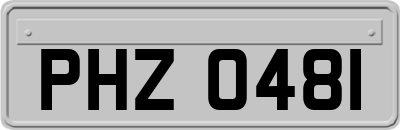 PHZ 0481